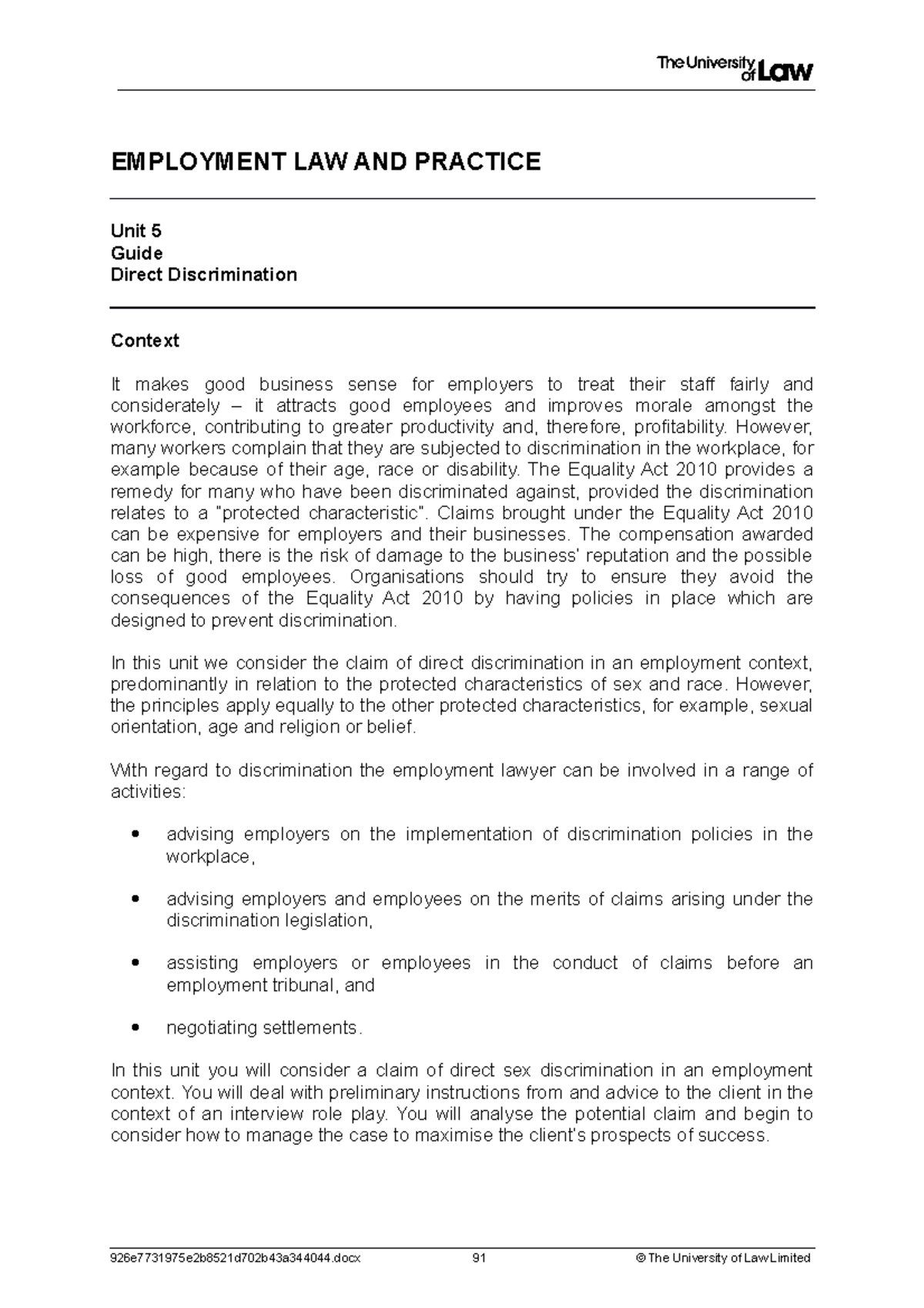 The University of Law

EMPLOYMENT LAW AND PRACTICE

Unit 5
Guide
Direct Discrimination

Context

It makes good business sense for employers to treat their staff fairly and considerately – it attracts good employees and improves morale amongst the workforce, contributing to greater productivity and, therefore, profitability. However, many workers complain that they are subjected to discrimination in the workplace, for example because of their age, race or disability. The Equality Act 2010 provides a remedy for many who have been discriminated against, provided the discrimination relates to a "protected characteristic". Claims brought under the Equality Act 2010 can be expensive for employers and their businesses. The compensation awarded can be high, there is the risk of damage to the business' reputation and the possible loss of good employees. Organisations should try to ensure they avoid the consequences of the Equality Act 2010 by having policies in place which are designed to prevent discrimination.

In this unit we consider the claim of direct discrimination in an employment context, predominantly in relation to the protected characteristics of sex and race. However, the principles apply equally to the other protected characteristics, for example, sexual orientation, age and religion or belief.

With regard to discrimination the employment lawyer can be involved in a range of activities:

• advising employers on the implementation of discrimination policies in the workplace,

• advising employers and employees on the merits of claims arising under the discrimination legislation,

• assisting employers or employees in the conduct of claims before an employment tribunal, and

• negotiating settlements.

In this unit you will consider a claim of direct sex discrimination in an employment context. You will deal with preliminary instructions from and advice to the client in the context of an interview role play. You will analyse the potential claim and begin to consider how to manage the case to maximise the client's prospects of success.

926e7731975e2b8521d702b43a344044.docx 91 © The University of Law Limited